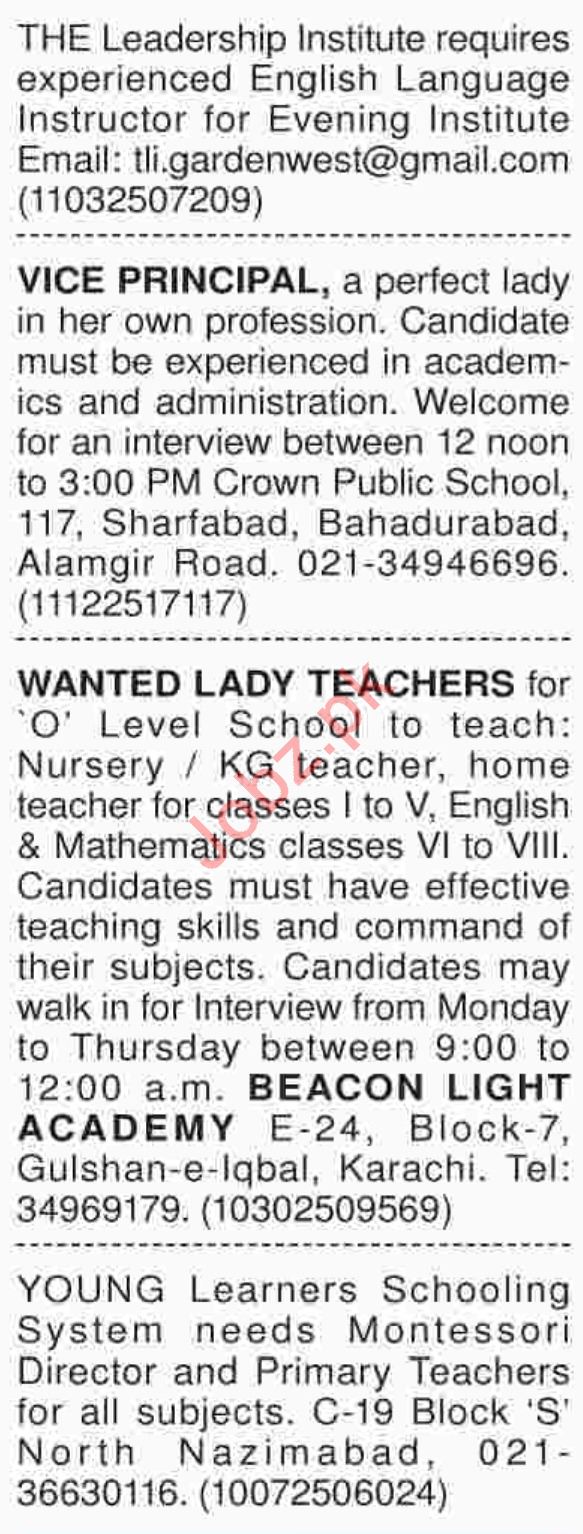 THE Leadership Institute requires experienced English Language Instructor for Evening Institute Email: tli.gardenwest@gmail.com (11032507209)

VICE PRINCIPAL, a perfect lady in her own profession. Candidate must be experienced in academics and administration. Welcome for an interview between 12 noon to 3:00 PM Crown Public School, 117, Sharfabad, Bahadurabad, Alamgir Road. 021-34946696. (11122517117)

WANTED LADY TEACHERS for `O' Level School to teach: Nursery / KG teacher, home teacher for classes I to V, English & Mathematics classes VI to VIII. Candidates must have effective teaching skills and command of their subjects. Candidates may walk in for Interview from Monday to Thursday between 9:00 to 12:00 a.m. BEACON LIGHT ACADEMY E-24, Block-7, Gulshan-e-Iqbal, Karachi. Tel: 34969179. (10302509569)

Jobz.pk

YOUNG Learners Schooling System needs Montessori Director and Primary Teachers for all subjects. C-19 Block 'S' North Nazimabad, 021-36630116. (10072506024)